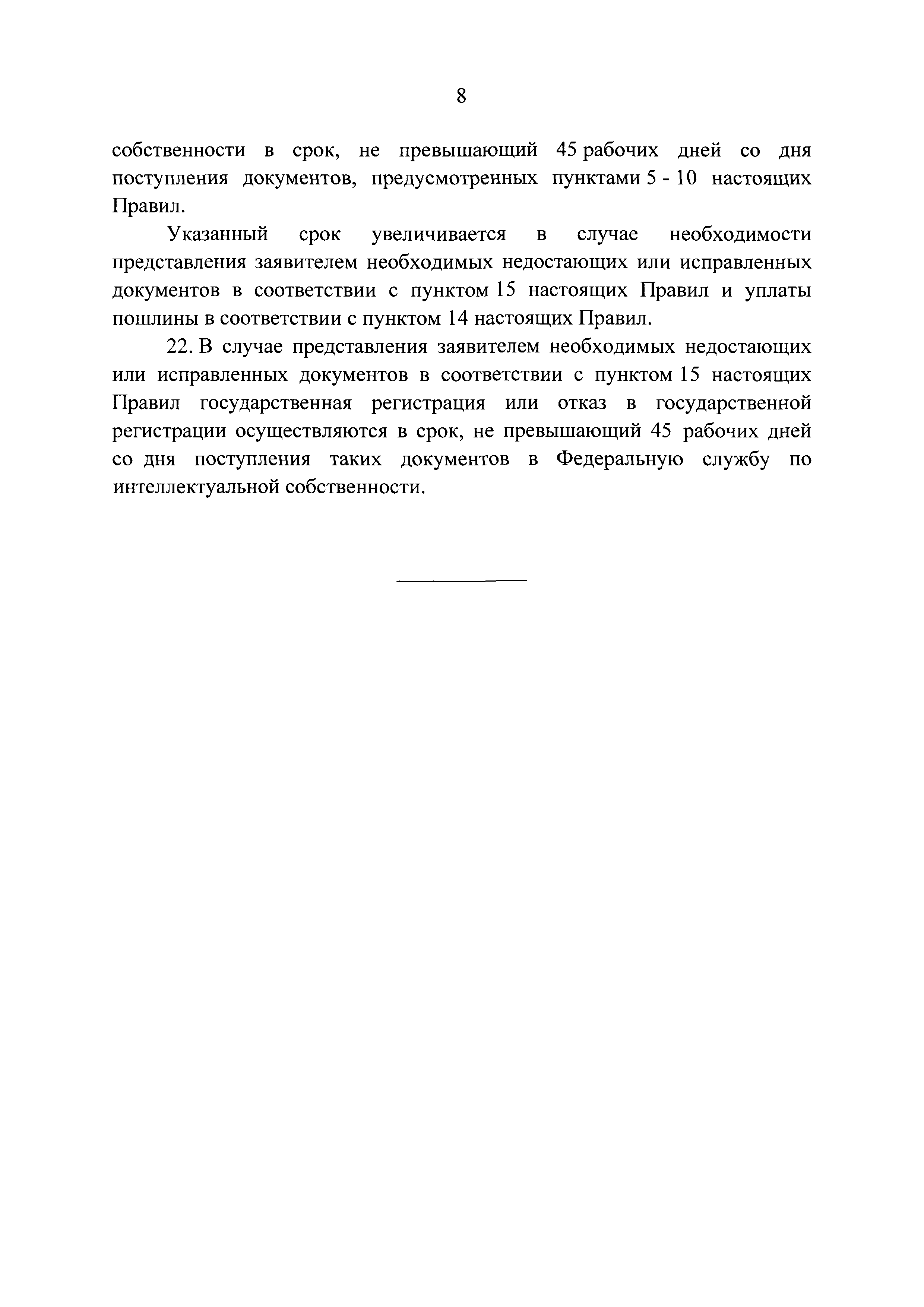 8

собственности в срок, не превышающий 45 рабочих дней со дня поступления документов, предусмотренных пунктами 5 - 10 настоящих Правил.

Указанный срок увеличивается в случае необходимости представления заявителем необходимых недостающих или исправленных документов в соответствии с пунктом 15 настоящих Правил и уплаты пошлины в соответствии с пунктом 14 настоящих Правил.

22. В случае представления заявителем необходимых недостающих или исправленных документов в соответствии с пунктом 15 настоящих Правил государственная регистрация или отказ в государственной регистрации осуществляются в срок, не превышающий 45 рабочих дней со дня поступления таких документов в Федеральную службу по интеллектуальной собственности.